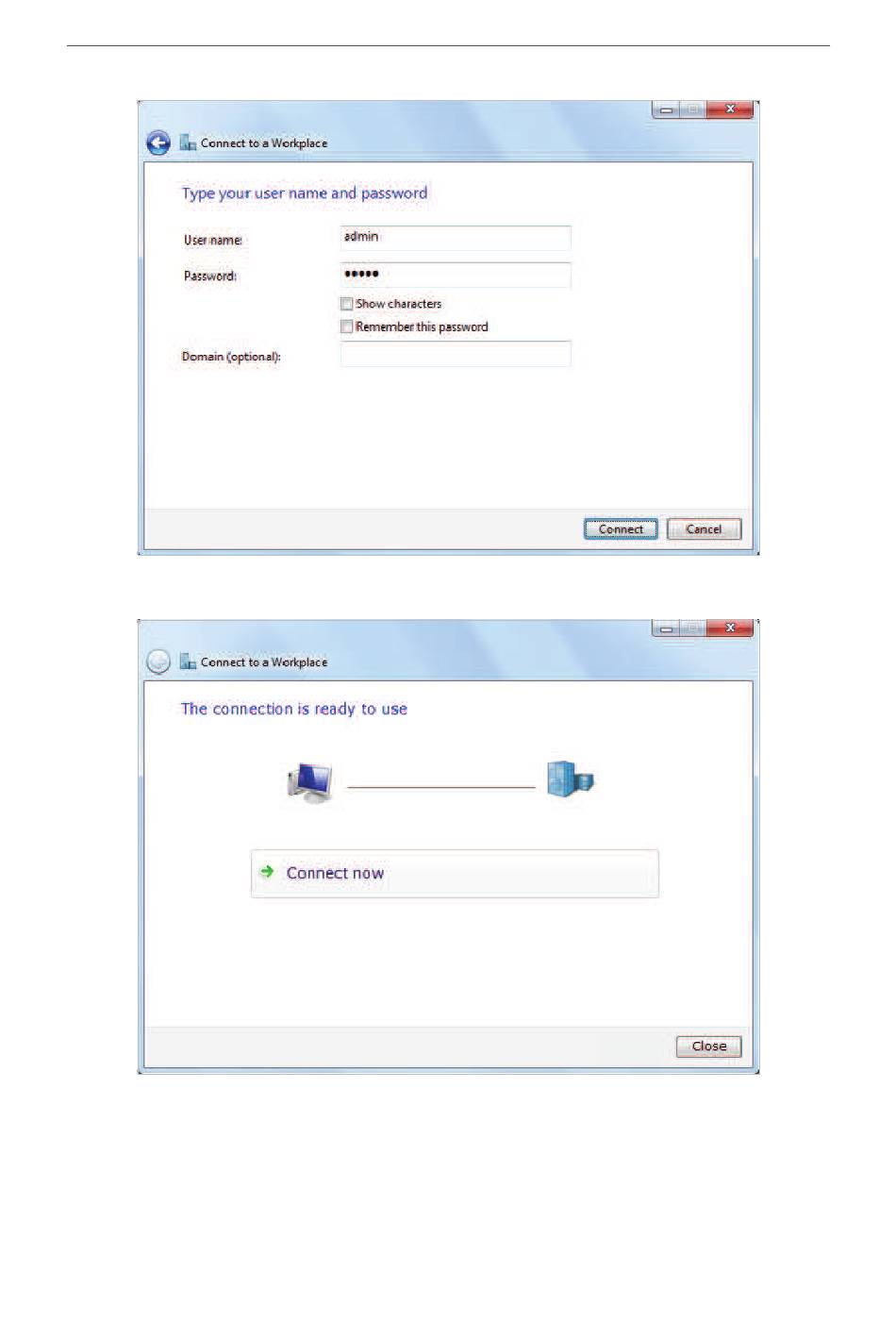 Connect to a Workplace

Type your user name and password

User name:
admin

Password:
•••••

☐ Show characters

☐ Remember this password

Domain (optional):

Connect
Cancel

Connect to a Workplace

The connection is ready to use

Connect now

Close